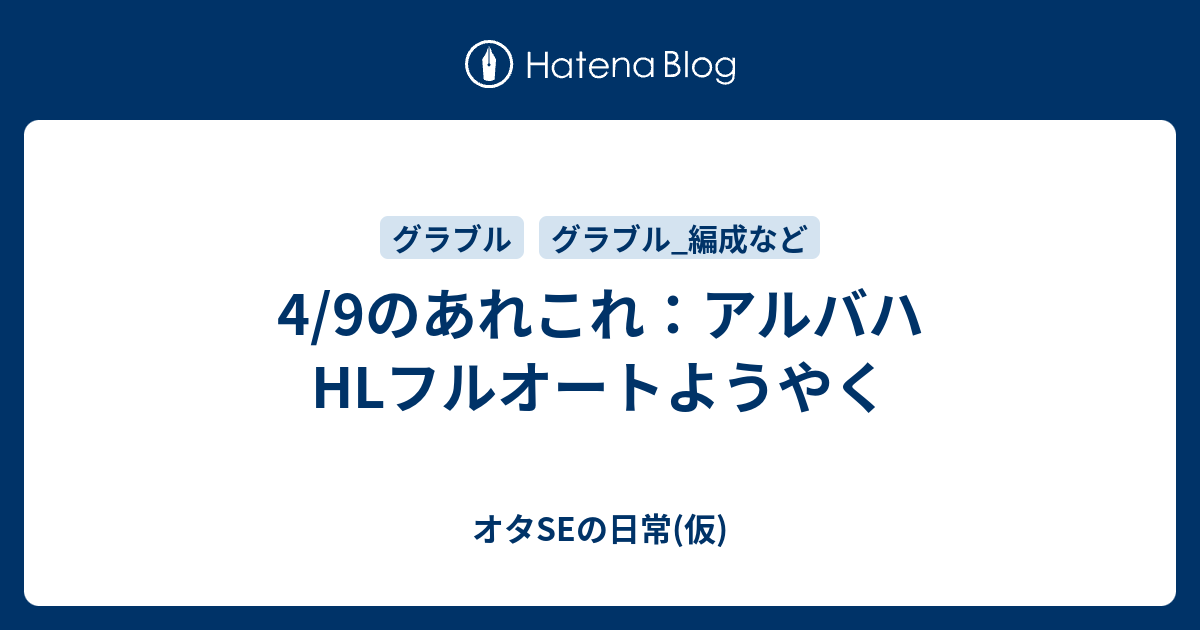 Hatena Blog

グラブル

グラブル_編成など

4/9のあれこれ：アルバハHLフルオートようやく

オタSEの日常(仮)